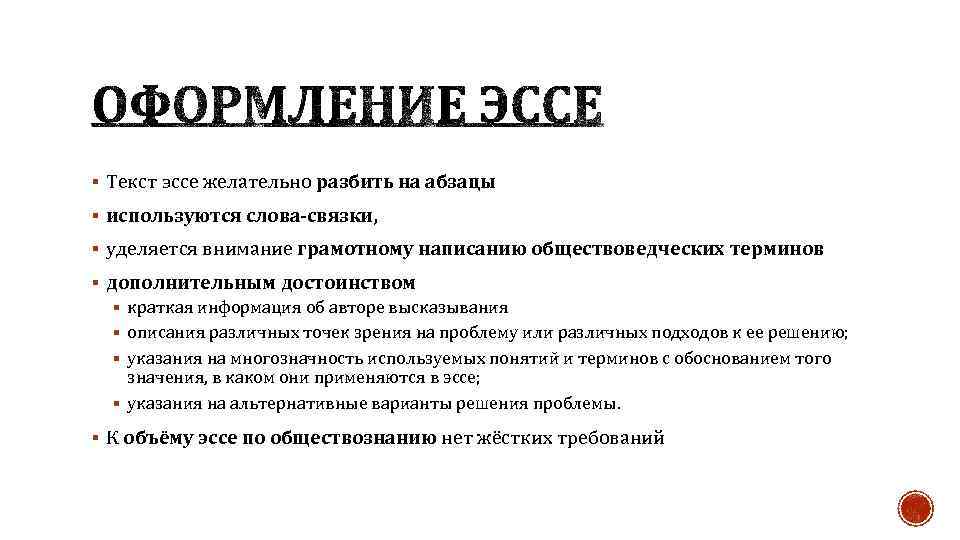 ОФОРМЛЕНИЕ ЭССЕ

▪ Текст эссе желательно разбить на абзацы
▪ используются слова-связки,
▪ уделяется внимание грамотному написанию обществоведческих терминов
▪ дополнительным достоинством
  ▪ краткая информация об авторе высказывания
  ▪ описания различных точек зрения на проблему или различных подходов к ее решению;
  ▪ указания на многозначность используемых понятий и терминов с обоснованием того значения, в каком они применяются в эссе;
  ▪ указания на альтернативные варианты решения проблемы.
▪ К объёму эссе по обществознанию нет жёстких требований